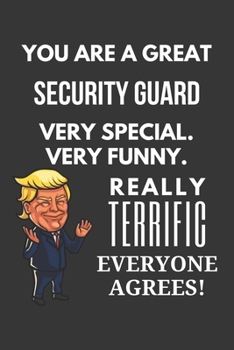 YOU ARE A GREAT
SECURITY GUARD
VERY SPECIAL.
VERY FUNNY.
REALLY
TERRIFIC
EVERYONE
AGREES!